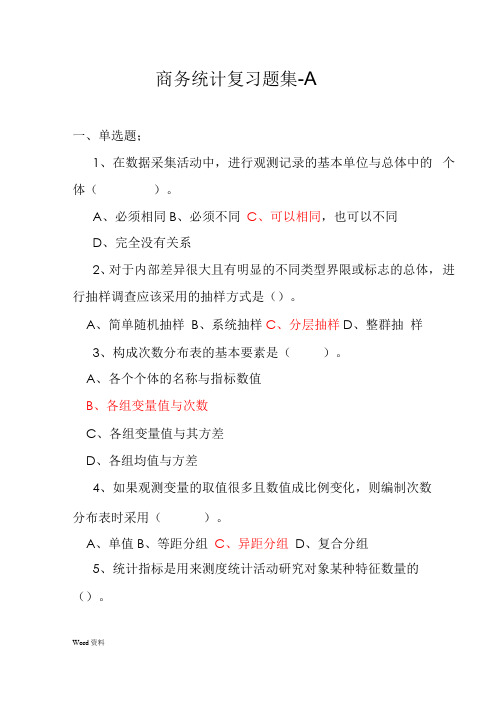 商务统计复习题集-A

一、单选题：

1、在数据采集活动中，进行观测记录的基本单位与总体中的 个体（　　　　）。

A、必须相同 B、必须不同 C、可以相同，也可以不同

D、完全没有关系

2、对于内部差异很大且有明显的不同类型界限或标志的总体，进行抽样调查应该采用的抽样方式是（）。

A、简单随机抽样 B、系统抽样 C、分层抽样 D、整群抽 样

3、构成次数分布表的基本要素是（　　　）。

A、各个个体的名称与指标数值

B、各组变量值与次数

C、各组变量值与其方差

D、各组均值与方差

4、如果观测变量的取值很多且数值成比例变化，则编制次数分布表时采用（　　　　）。

A、单值 B、等距分组 C、异距分组 D、复合分组

5、统计指标是用来测度统计活动研究对象某种特征数量的（）。

Word 资料